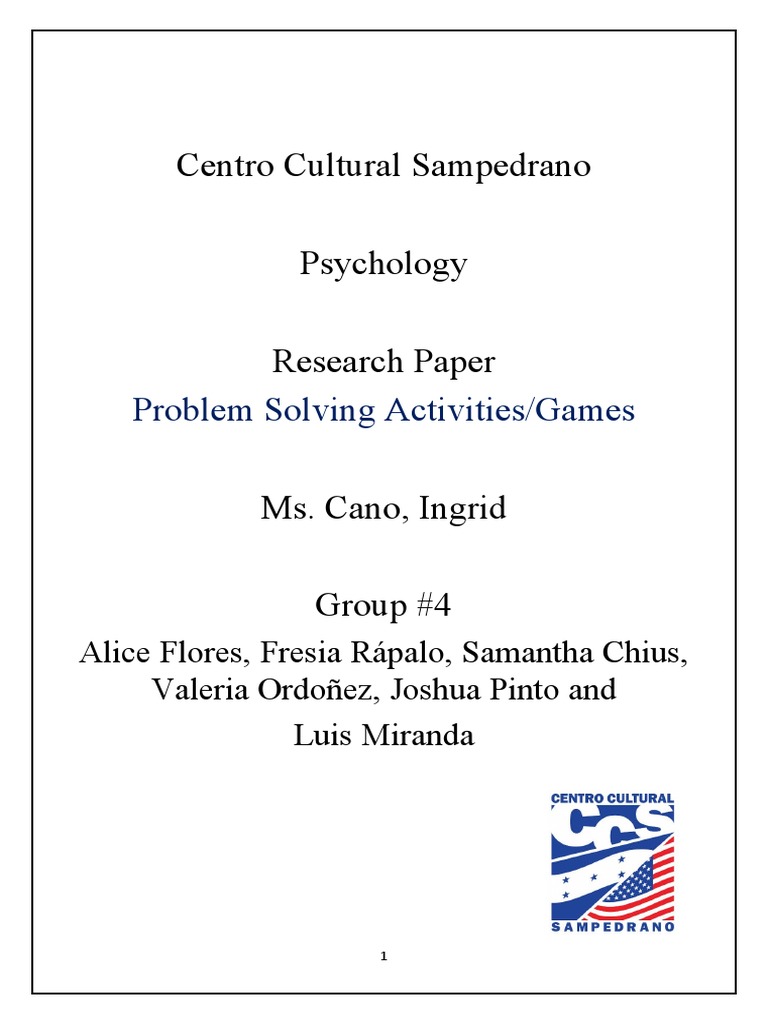 Centro Cultural Sampedrano

Psychology

Research Paper
Problem Solving Activities/Games

Ms. Cano, Ingrid

Group #4
Alice Flores, Fresia Rápalo, Samantha Chius, Valeria Ordoñez, Joshua Pinto and Luis Miranda

CENTRO CULTURAL
CCS
SAMPEDRANO

1